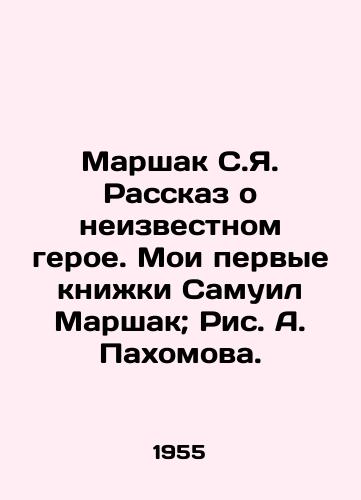 Маршак С.Я. Рассказ о неизвестном герое. Мои первые книжки Самуил Маршак; Рис. А. Пахомова.

1955